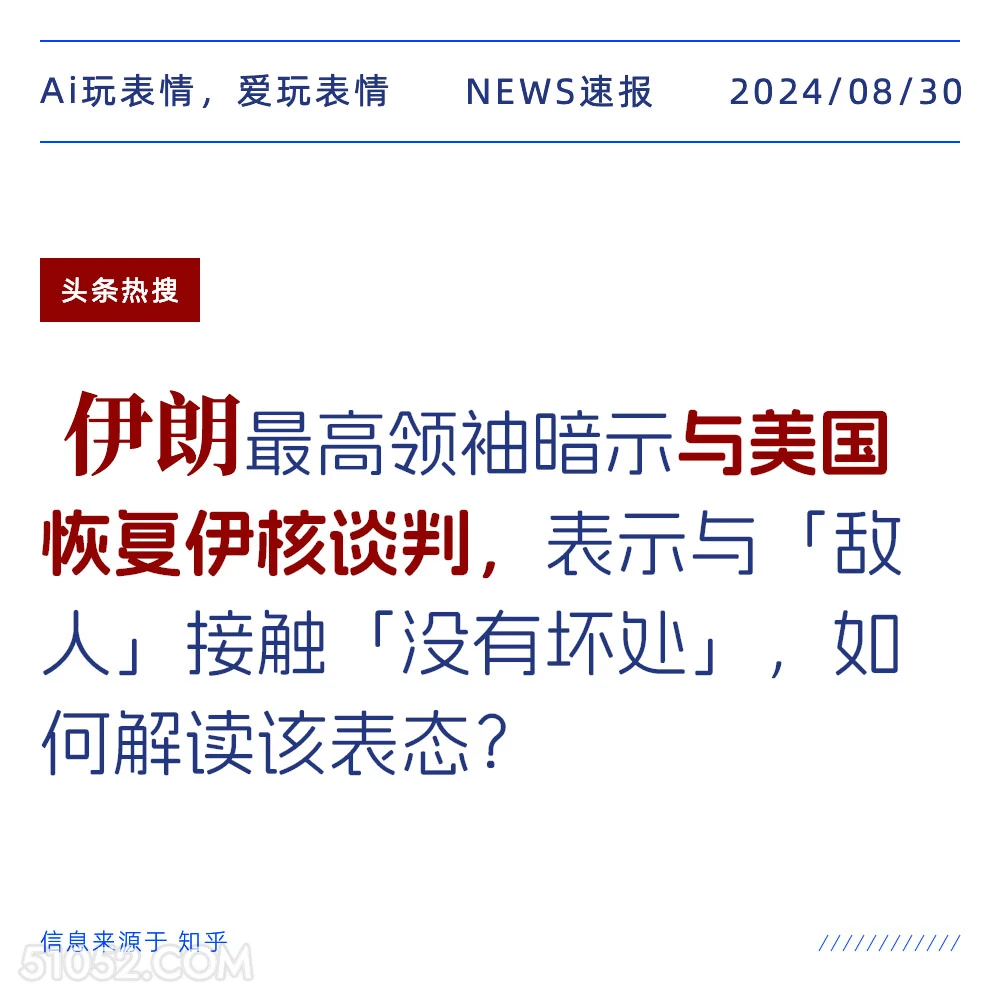 Ai玩表情，爱玩表情 NEWS速报 2024/08/30

头条热搜

伊朗最高领袖暗示与美国恢复伊核谈判，表示与「敌人」接触「没有坏处」，如何解读该表态？

信息来源于 知乎

///////////

51052.COM